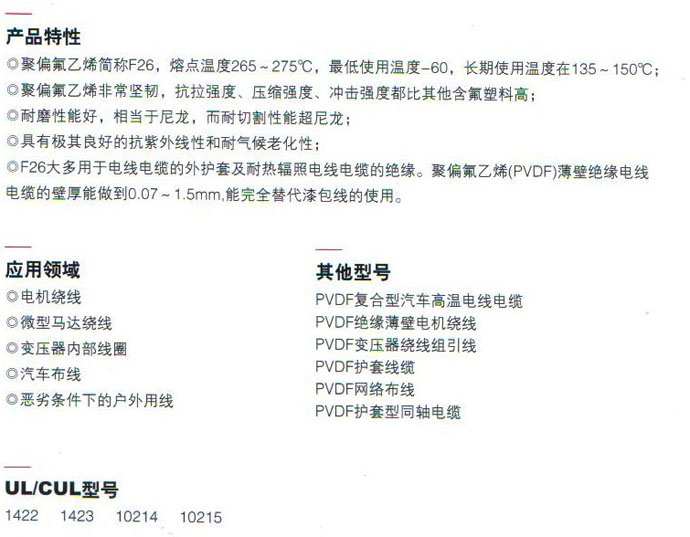 产品特性

◎聚偏氟乙烯简称F26，熔点温度265～275℃，最低使用温度-60，长期使用温度在135～150℃；

◎聚偏氟乙烯非常坚韧，抗拉强度、压缩强度、冲击强度都比其他含氟塑料高；

◎耐磨性能好，相当于尼龙，而耐切割性能超尼龙；

◎具有极其良好的抗紫外线性和耐气候老化性；

◎F26大多用于电线电缆的外护套及耐热辐照电线电缆的绝缘。聚偏氟乙烯(PVDF)薄壁绝缘电线电缆的壁厚能做到0.07～1.5mm,能完全替代漆包线的使用。

应用领域

◎电机绕线

◎微型马达绕线

◎变压器内部线圈

◎汽车布线

◎恶劣条件下的户外用线

其他型号

PVDF复合型汽车高温电线电缆

PVDF绝缘薄壁电机绕线

PVDF变压器绕线组引线

PVDF护套线缆

PVDF网络布线

PVDF护套型同轴电缆

UL/CUL型号

1422 1423 10214 10215